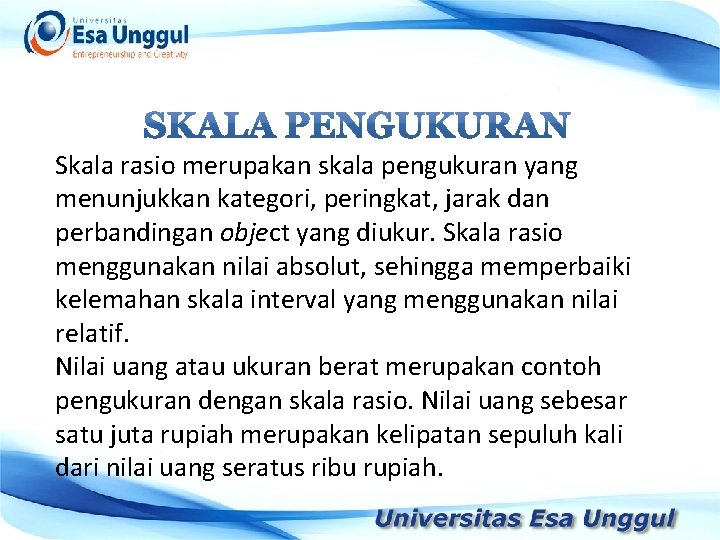 Universitas
Esa Unggul
Entrepreneurship and Creativity

SKALA PENGUKURAN

Skala rasio merupakan skala pengukuran yang menunjukkan kategori, peringkat, jarak dan perbandingan object yang diukur. Skala rasio menggunakan nilai absolut, sehingga memperbaiki kelemahan skala interval yang menggunakan nilai relatif.

Nilai uang atau ukuran berat merupakan contoh pengukuran dengan skala rasio. Nilai uang sebesar satu juta rupiah merupakan kelipatan sepuluh kali dari nilai uang seratus ribu rupiah.

Universitas Esa Unggul